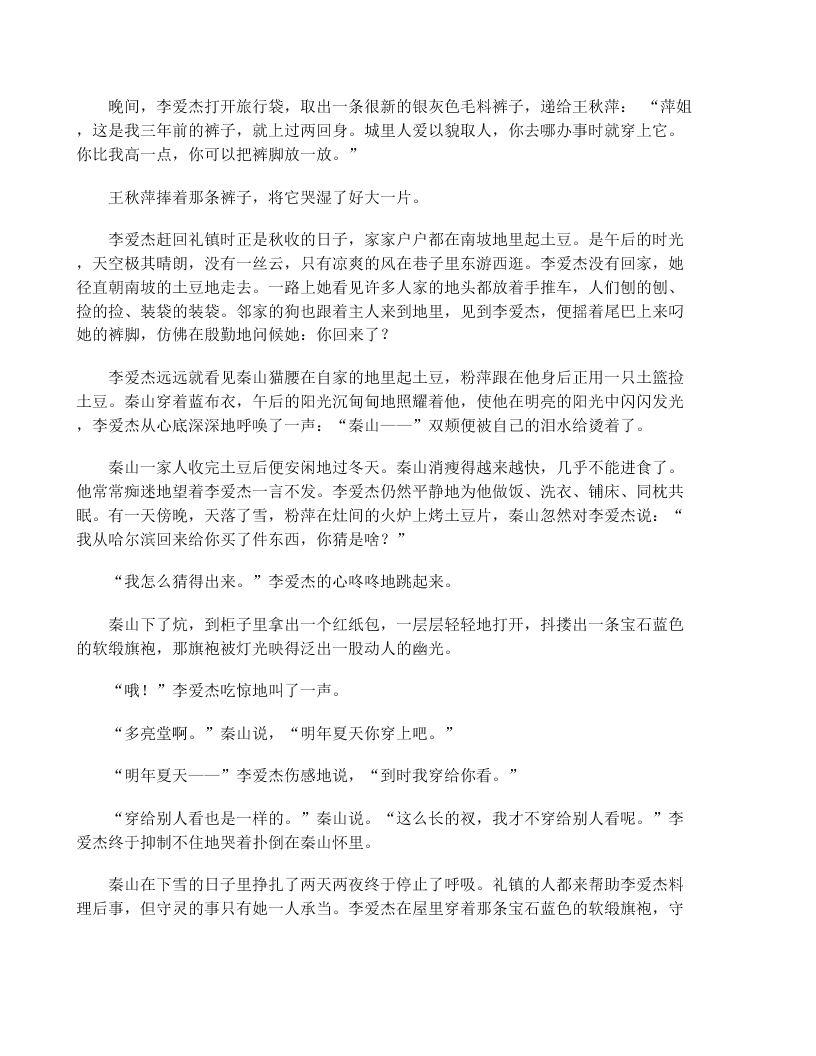 晚间，李爱杰打开旅行袋，取出一条很新的银灰色毛料裤子，递给王秋萍：“萍姐，这是我三年前的裤子，就上过两回身。城里人爱以貌取人，你去哪办事时就穿上它。你比我高一点，你可以把裤脚放一放。”

王秋萍捧着那条裤子，将它哭湿了好大一片。

李爱杰赶回礼镇时正是秋收的日子，家家户户都在南坡地里起土豆。是午后的时光，天空极其晴朗，没有一丝云，只有凉爽的风在巷子里东游西逛。李爱杰没有回家，她径直朝南坡的土豆地走去。一路上她看见许多人家的地头都放着手推车，人们刨的刨、捡的捡、装袋的装袋。邻家的狗也跟着主人来到地里，见到李爱杰，便摇着尾巴上来叼她的裤脚，仿佛在殷勤地问候她：你回来了？

李爱杰远远就看见秦山猫腰在自家的地里起土豆，粉萍跟在他身后正用一只土篮捡土豆。秦山穿着蓝布衣，午后的阳光沉甸甸地照耀着他，使他在明亮的阳光中闪闪发光，李爱杰从心底深深地呼唤了一声：“秦山——”双颊便被自己的泪水给烫着了。

秦山一家人收完土豆后便安闲地过冬天。秦山消瘦得越来越快，几乎不能进食了。他常常痴迷地望着李爱杰一言不发。李爱杰仍然平静地为他做饭、洗衣、铺床、同枕共眠。有一天傍晚，天落了雪，粉萍在灶间的火炉上烤土豆片，秦山忽然对李爱杰说：“我从哈尔滨回来给你买了件东西，你猜是啥？”

“我怎么猜得出来。”李爱杰的心咚咚地跳起来。

秦山下了炕，到柜子里拿出一个红纸包，一层层轻轻地打开，抖搂出一条宝石蓝色的软缎旗袍，那旗袍被灯光映得泛出一股动人的幽光。

“哦！”李爱杰吃惊地叫了一声。

“多亮堂啊。”秦山说，“明年夏天你穿上吧。”

“明年夏天——”李爱杰伤感地说，“到时我穿给你看。”

“穿给别人看也是一样的。”秦山说。“这么长的衩，我才不穿给别人看呢。”李爱杰终于抑制不住地哭着扑倒在秦山怀里。

秦山在下雪的日子里挣扎了两天两夜终于停止了呼吸。礼镇的人都来帮助李爱杰料理后事，但守灵的事只有她一人承当。李爱杰在屋里穿着那条宝石蓝色的软缎旗袍，守